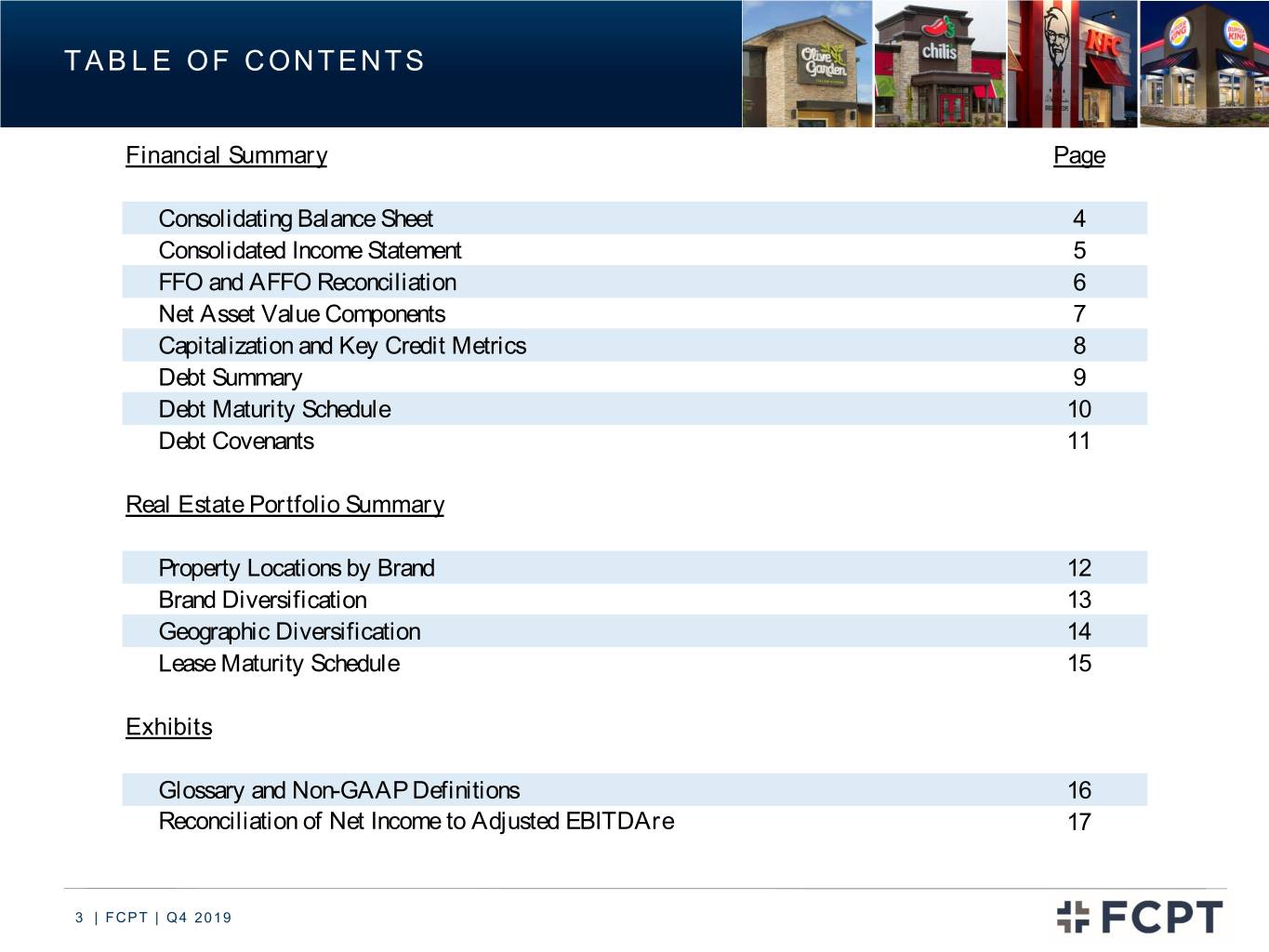 TABLE OF CONTENTS

Financial Summary
Page

Consolidating Balance Sheet 4
Consolidated Income Statement 5
FFO and AFFO Reconciliation 6
Net Asset Value Components 7
Capitalization and Key Credit Metrics 8
Debt Summary 9
Debt Maturity Schedule 10
Debt Covenants 11

Real Estate Portfolio Summary

Property Locations by Brand 12
Brand Diversification 13
Geographic Diversification 14
Lease Maturity Schedule 15

Exhibits

Glossary and Non-GAAP Definitions 16
Reconciliation of Net Income to Adjusted EBITDAre 17

3 | FCPT | Q4 2019

FCPT